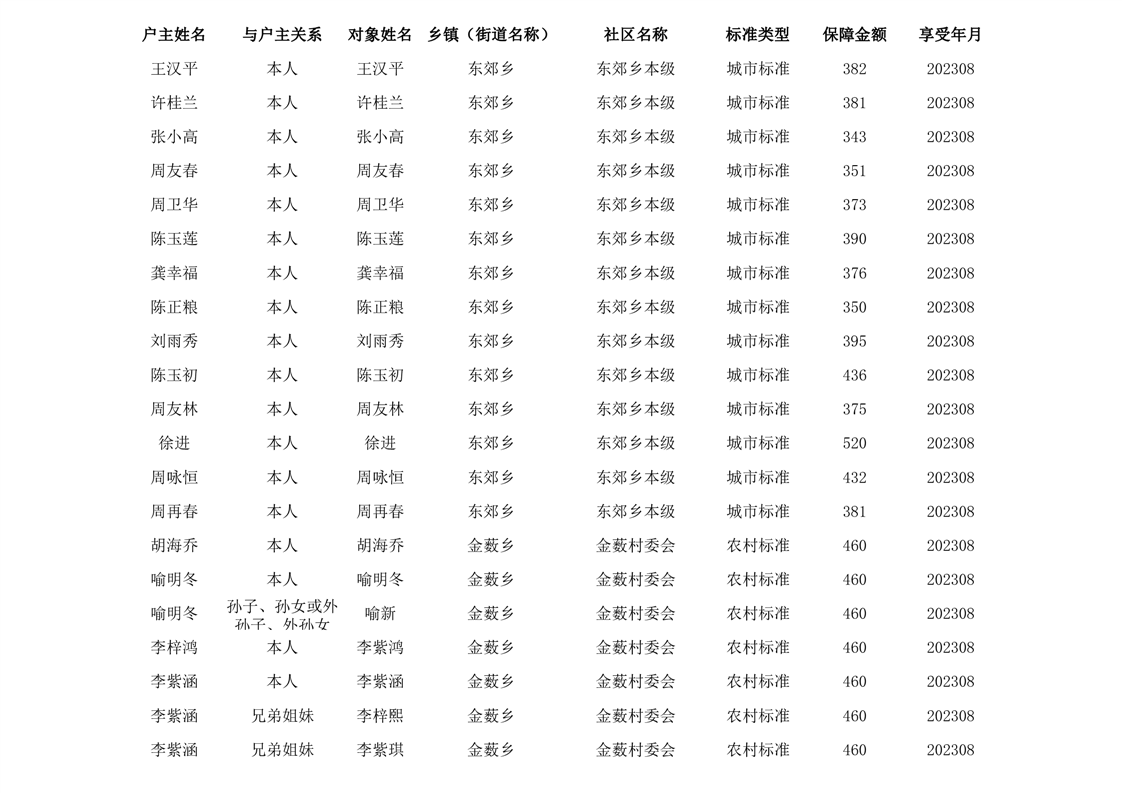 | 户主姓名 | 与户主关系 | 对象姓名 | 乡镇（街道名称） | 社区名称 | 标准类型 | 保障金额 | 享受年月 |
|---|---|---|---|---|---|---|---|
| 王汉平 | 本人 | 王汉平 | 东郊乡 | 东郊乡本级 | 城市标准 | 382 | 202308 |
| 许桂兰 | 本人 | 许桂兰 | 东郊乡 | 东郊乡本级 | 城市标准 | 381 | 202308 |
| 张小高 | 本人 | 张小高 | 东郊乡 | 东郊乡本级 | 城市标准 | 343 | 202308 |
| 周友春 | 本人 | 周友春 | 东郊乡 | 东郊乡本级 | 城市标准 | 351 | 202308 |
| 周卫华 | 本人 | 周卫华 | 东郊乡 | 东郊乡本级 | 城市标准 | 373 | 202308 |
| 陈玉莲 | 本人 | 陈玉莲 | 东郊乡 | 东郊乡本级 | 城市标准 | 390 | 202308 |
| 龚幸福 | 本人 | 龚幸福 | 东郊乡 | 东郊乡本级 | 城市标准 | 376 | 202308 |
| 陈正粮 | 本人 | 陈正粮 | 东郊乡 | 东郊乡本级 | 城市标准 | 350 | 202308 |
| 刘雨秀 | 本人 | 刘雨秀 | 东郊乡 | 东郊乡本级 | 城市标准 | 395 | 202308 |
| 陈玉初 | 本人 | 陈玉初 | 东郊乡 | 东郊乡本级 | 城市标准 | 436 | 202308 |
| 周友林 | 本人 | 周友林 | 东郊乡 | 东郊乡本级 | 城市标准 | 375 | 202308 |
| 徐进 | 本人 | 徐进 | 东郊乡 | 东郊乡本级 | 城市标准 | 520 | 202308 |
| 周咏恒 | 本人 | 周咏恒 | 东郊乡 | 东郊乡本级 | 城市标准 | 432 | 202308 |
| 周再春 | 本人 | 周再春 | 东郊乡 | 东郊乡本级 | 城市标准 | 381 | 202308 |
| 胡海乔 | 本人 | 胡海乔 | 金薮乡 | 金薮村委会 | 农村标准 | 460 | 202308 |
| 喻明冬 | 本人 | 喻明冬 | 金薮乡 | 金薮村委会 | 农村标准 | 460 | 202308 |
| 喻明冬 | 孙子、孙女或外孙子、外孙女 | 喻新 | 金薮乡 | 金薮村委会 | 农村标准 | 460 | 202308 |
| 李梓鸿 | 本人 | 李紫鸿 | 金薮乡 | 金薮村委会 | 农村标准 | 460 | 202308 |
| 李紫涵 | 本人 | 李紫涵 | 金薮乡 | 金薮村委会 | 农村标准 | 460 | 202308 |
| 李紫涵 | 兄弟姐妹 | 李梓熙 | 金薮乡 | 金薮村委会 | 农村标准 | 460 | 202308 |
| 李紫涵 | 兄弟姐妹 | 李紫琪 | 金薮乡 | 金薮村委会 | 农村标准 | 460 | 202308 |